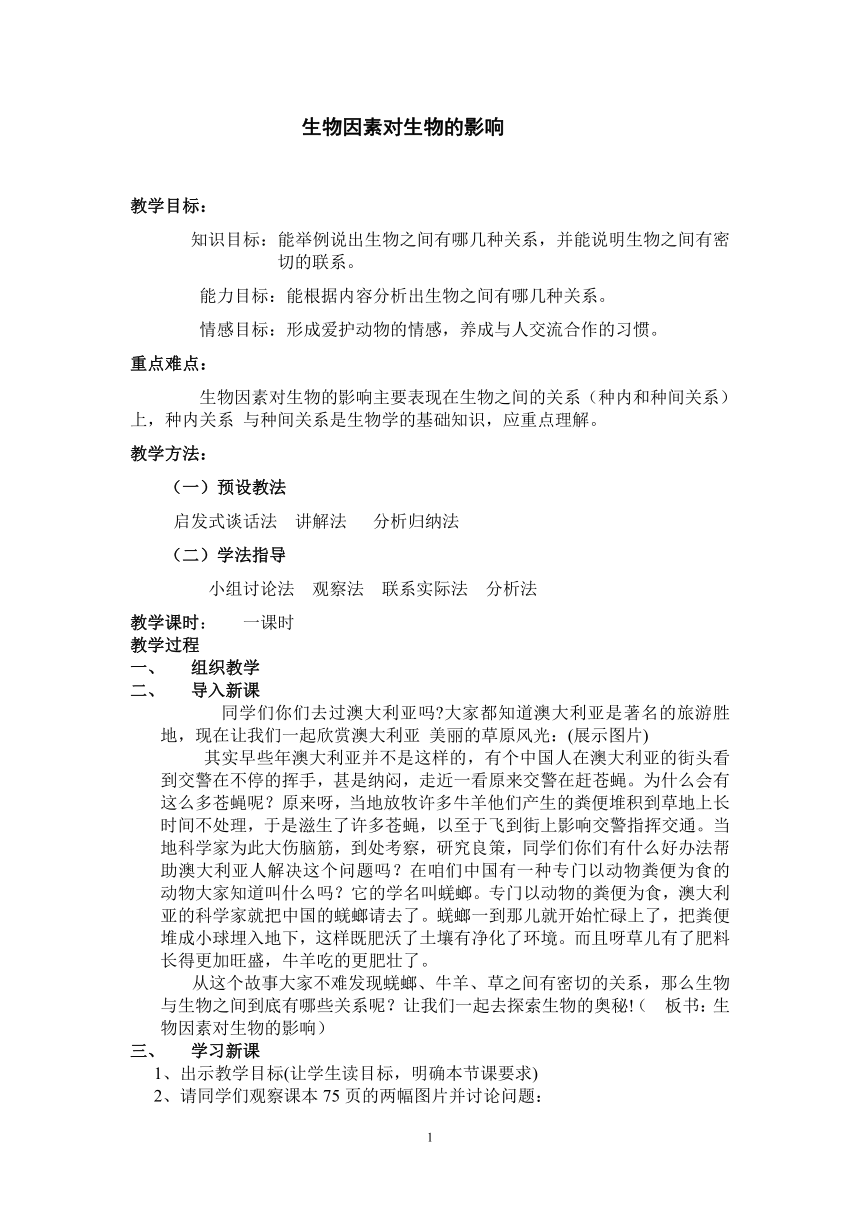 生物因素对生物的影响

教学目标：

知识目标：能举例说出生物之间有哪几种关系，并能说明生物之间有密切的联系。

能力目标：能根据内容分析出生物之间有哪几种关系。

情感目标：形成爱护动物的情感，养成与人交流合作的习惯。

重点难点：

生物因素对生物的影响主要表现在生物之间的关系（种内和种间关系）上，种内关系 与种间关系是生物学的基础知识，应重点理解。

教学方法：

（一）预设教法

启发式谈话法 讲解法 分析归纳法

（二）学法指导

小组讨论法 观察法 联系实际法 分析法

教学课时： 一课时
教学过程
一、 组织教学
二、 导入新课

同学们你们去过澳大利亚吗?大家都知道澳大利亚是著名的旅游胜地，现在让我们一起欣赏澳大利亚 美丽的草原风光：(展示图片)

其实早些年澳大利亚并不是这样的，有个中国人在澳大利亚的街头看到交警在不停的挥手，甚是纳闷，走近一看原来交警在赶苍蝇。为什么会有这么多苍蝇呢？原来呀，当地放牧许多牛羊他们产生的粪便堆积到草地上长时间不处理，于是滋生了许多苍蝇，以至于飞到街上影响交警指挥交通。当地科学家为此大伤脑筋，到处考察，研究良策，同学们你们有什么好办法帮助澳大利亚人解决这个问题吗？在咱们中国有一种专门以动物粪便为食的动物大家知道叫什么吗？它的学名叫蜣螂。专门以动物的粪便为食，澳大利亚的科学家就把中国的蜣螂请去了。蜣螂一到那儿就开始忙碌上了，把粪便堆成小球埋入地下，这样既肥沃了土壤有净化了环境。而且呀草儿有了肥料长得更加旺盛，牛羊吃的更肥壮了。

从这个故事大家不难发现蜣螂、牛羊、草之间有密切的关系，那么生物与生物之间到底有哪些关系呢？让我们一起去探索生物的奥秘!（ 板书：生物因素对生物的影响）
三、 学习新课
1、出示教学目标(让学生读目标，明确本节课要求)
2、请同学们观察课本 75 页的两幅图片并讨论问题：

1